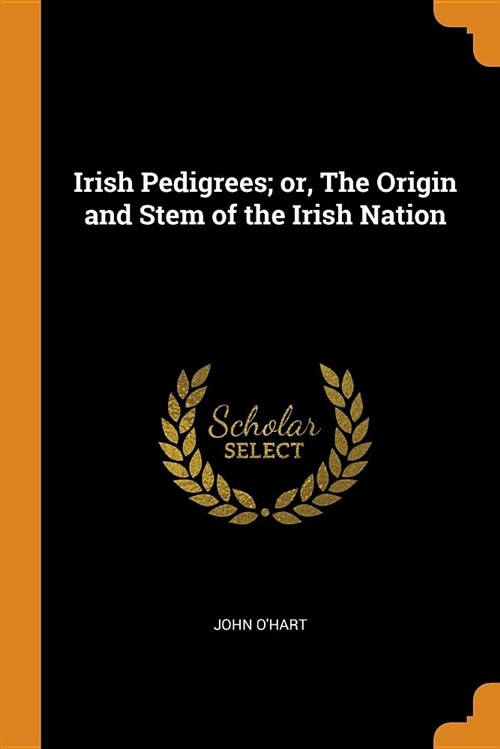 Irish Pedigrees; or, The Origin and Stem of the Irish Nation

Scholar
SELECT

JOHN O'HART